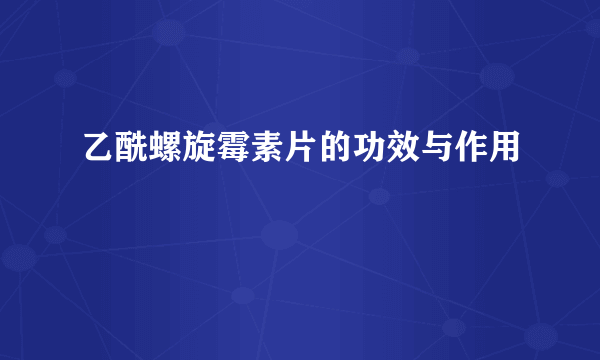 乙酰螺旋霉素片的功效与作用